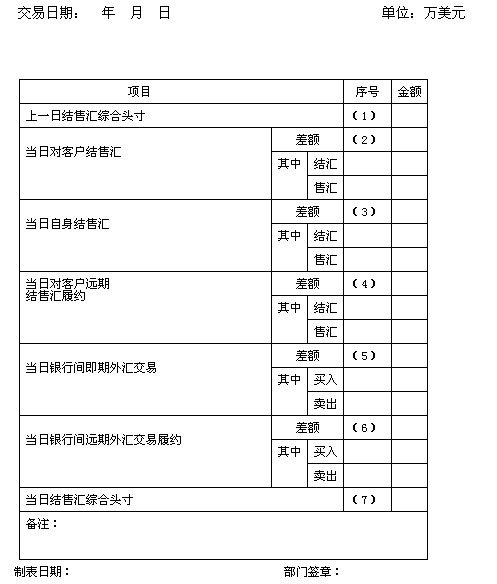 交易日期：　年　月　日　　　　　　　　　　　单位：万美元

| 项目 | | | 序号 | 金额 |
|---|---|---|---|---|
| 上一日结售汇综合头寸 | | | （1） | |
| 当日对客户结售汇 | 差额 | | （2） | |
| | 其中 | 结汇 | | |
| | | 售汇 | | |
| 当日自身结售汇 | 差额 | | （3） | |
| | 其中 | 结汇 | | |
| | | 售汇 | | |
| 当日对客户远期结售汇履约 | 差额 | | （4） | |
| | 其中 | 结汇 | | |
| | | 售汇 | | |
| 当日银行间即期外汇交易 | 差额 | | （5） | |
| | 其中 | 买入 | | |
| | | 卖出 | | |
| 当日银行间远期外汇交易履约 | 差额 | | （6） | |
| | 其中 | 买入 | | |
| | | 卖出 | | |
| 当日结售汇综合头寸 | | | （7） | |
| 备注： | | | | |

制表日期：　　　　　　　　　　部门签章：